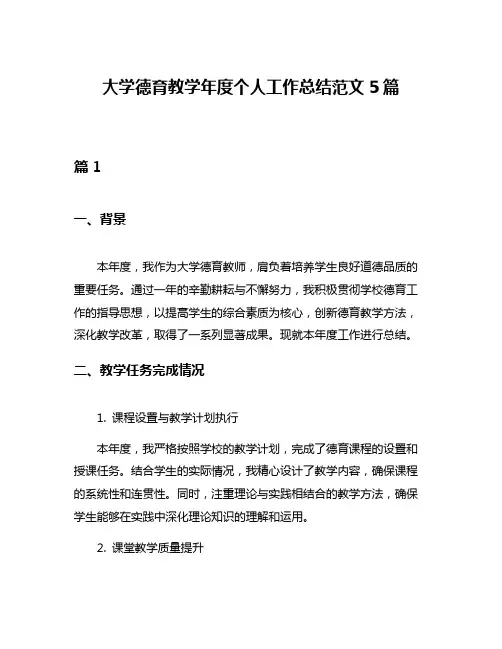 大学德育教学年度个人工作总结范文 5 篇

篇 1

一、背景

本年度，我作为大学德育教师，肩负着培养学生良好道德品质的重要任务。通过一年的辛勤耕耘与不懈努力，我积极贯彻学校德育工作的指导思想，以提高学生的综合素质为核心，创新德育教学方法，深化教学改革，取得了一系列显著成果。现就本年度工作进行总结。

二、教学任务完成情况

1. 课程设置与教学计划执行

本年度，我严格按照学校的教学计划，完成了德育课程的设置和授课任务。结合学生的实际情况，我精心设计了教学内容，确保课程的系统性和连贯性。同时，注重理论与实践相结合的教学方法，确保学生能够在实践中深化理论知识的理解和运用。

2. 课堂教学质量提升